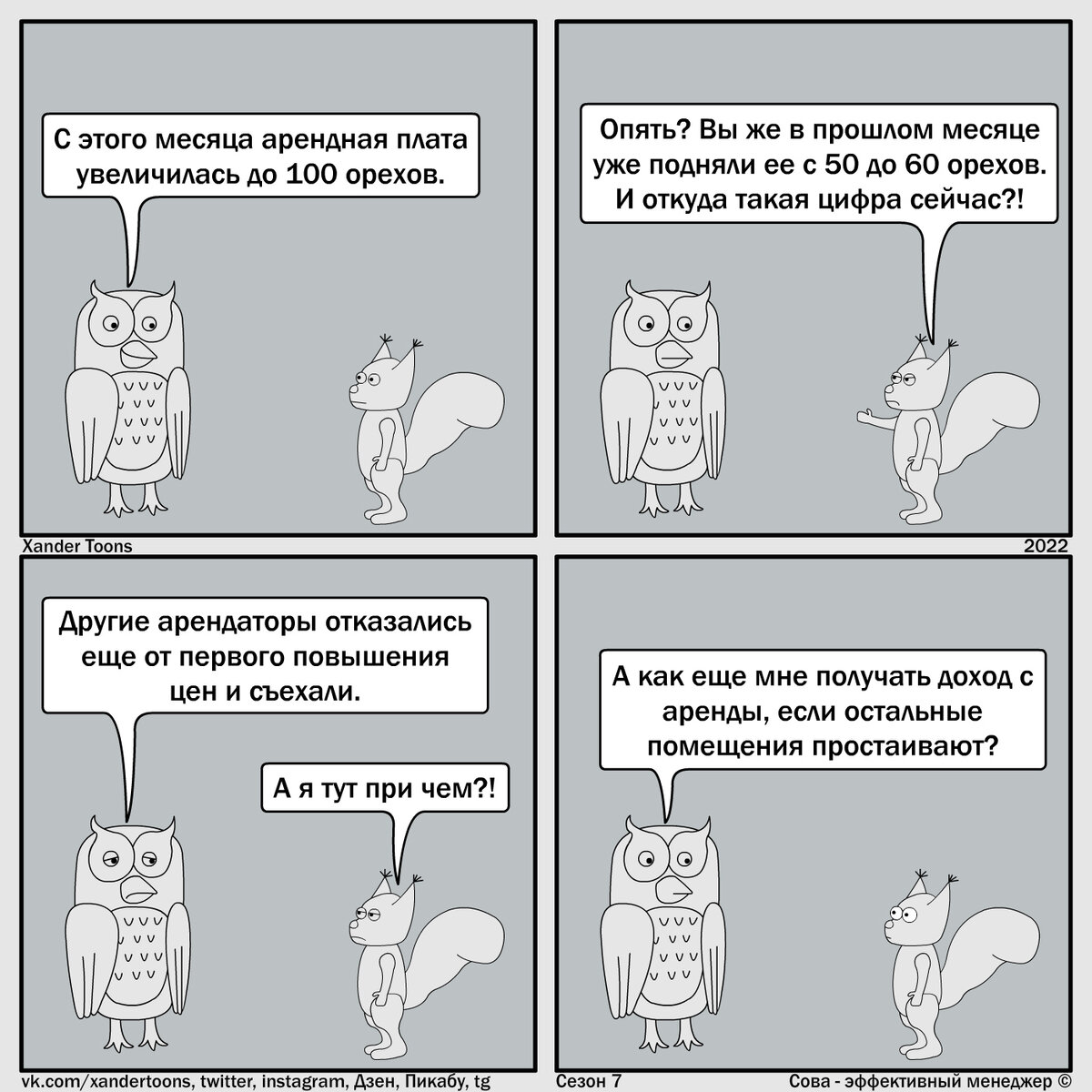 С этого месяца арендная плата увеличилась до 100 орехов.

Опять? Вы же в прошлом месяце уже подняли ее с 50 до 60 орехов. И откуда такая цифра сейчас?!

Xander Toons

2022

Другие арендаторы отказались еще от первого повышения цен и съехали.

А я тут при чем?!

А как еще мне получать доход с аренды, если остальные помещения простаивают?

vk.com/xandertoons, twitter, instagram, Дзен, Пикабу, tg

Сезон 7

Сова - эффективный менеджер ©